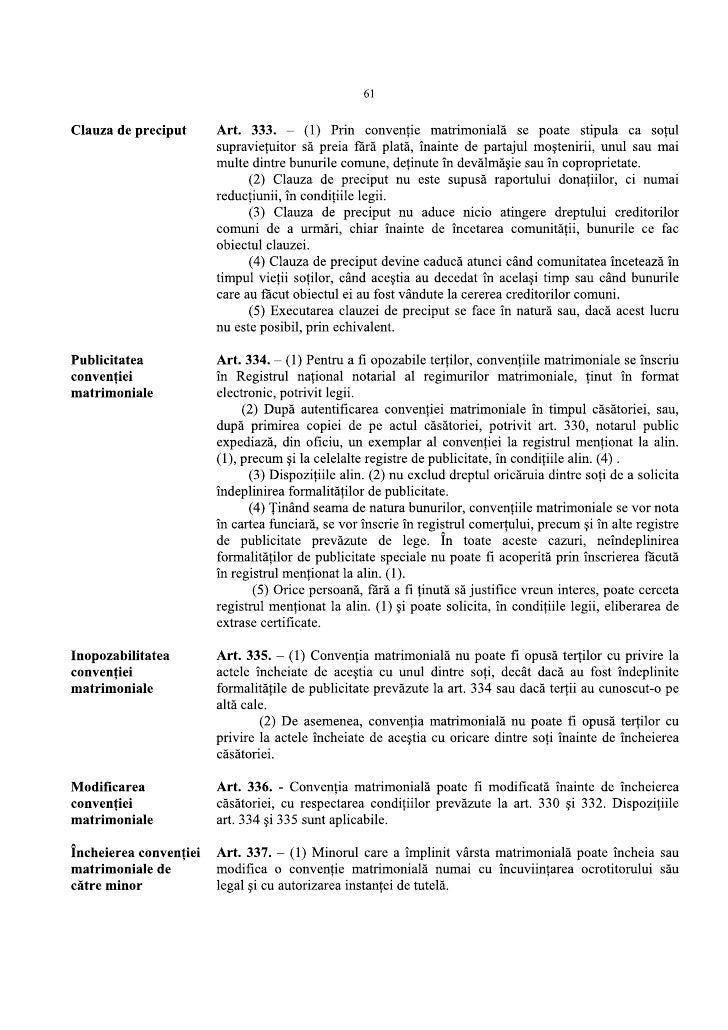 61

Clauza de preciput

Art. 333. – (1) Prin convenție matrimonială se poate stipula ca soțul supraviețuitor să preia fără plată, înainte de partajul moștenirii, unul sau mai multe dintre bunurile comune, deținute în devălmășie sau în coproprietate.

(2) Clauza de preciput nu este supusă raportului donațiilor, ci numai reducțiunii, în condițiile legii.

(3) Clauza de preciput nu aduce nicio atingere dreptului creditorilor comuni de a urmări, chiar înainte de încetarea comunității, bunurile ce fac obiectul clauzei.

(4) Clauza de preciput devine caducă atunci când comunitatea încetează în timpul vieții soților, când aceștia au decedat în același timp sau când bunurile care au făcut obiectul ei au fost vândute la cererea creditorilor comuni.

(5) Executarea clauzei de preciput se face în natură sau, dacă acest lucru nu este posibil, prin echivalent.

Publicitatea convenției matrimoniale

Art. 334. – (1) Pentru a fi opozabile terților, convențiile matrimoniale se înscriu în Registrul național notarial al regimurilor matrimoniale, ținut în format electronic, potrivit legii.

(2) După autentificarea convenției matrimoniale în timpul căsătoriei, sau, după primirea copiei de pe actul căsătoriei, potrivit art. 330, notarul public expediază, din oficiu, un exemplar al convenției la registrul menționat la alin. (1), precum și la celelalte registre de publicitate, în condițiile alin. (4) .

(3) Dispozițiile alin. (2) nu exclud dreptul oricăruia dintre soți de a solicita îndeplinirea formalităților de publicitate.

(4) Ținând seama de natura bunurilor, convențiile matrimoniale se vor nota în cartea funciară, se vor înscrie în registrul comerțului, precum și în alte registre de publicitate prevăzute de lege. În toate aceste cazuri, neîndeplinirea formalităților de publicitate speciale nu poate fi acoperită prin înscrierea făcută în registrul menționat la alin. (1).

(5) Orice persoană, fără a fi ținută să justifice vreun interes, poate cerceta registrul menționat la alin. (1) și poate solicita, în condițiile legii, eliberarea de extrase certificate.

Inopozabilitatea convenției matrimoniale

Art. 335. – (1) Convenția matrimonială nu poate fi opusă terților cu privire la actele încheiate de aceștia cu unul dintre soți, decât dacă au fost îndeplinite formalitățile de publicitate prevăzute la art. 334 sau dacă terții au cunoscut-o pe altă cale.

(2) De asemenea, convenția matrimonială nu poate fi opusă terților cu privire la actele încheiate de aceștia cu oricare dintre soți înainte de încheierea căsătoriei.

Modificarea convenției matrimoniale

Art. 336. - Convenția matrimonială poate fi modificată înainte de încheierea căsătoriei, cu respectarea condițiilor prevăzute la art. 330 și 332. Dispozițiile art. 334 și 335 sunt aplicabile.

Încheierea convenției matrimoniale de către minor

Art. 337. – (1) Minorul care a împlinit vârsta matrimonială poate încheia sau modifica o convenție matrimonială numai cu încuviințarea ocrotitorului său legal și cu autorizarea instanței de tutelă.